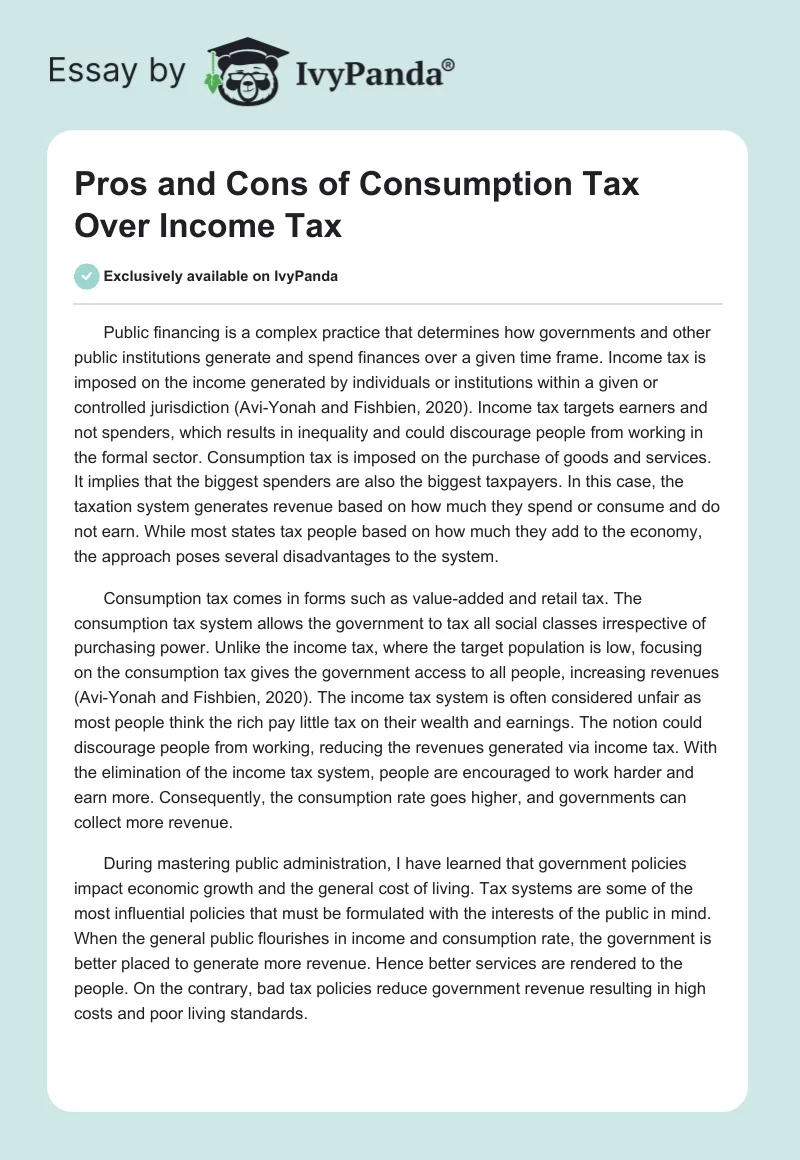 Essay by IvyPanda®

Pros and Cons of Consumption Tax Over Income Tax

Exclusively available on IvyPanda

Public financing is a complex practice that determines how governments and other public institutions generate and spend finances over a given time frame. Income tax is imposed on the income generated by individuals or institutions within a given or controlled jurisdiction (Avi-Yonah and Fishbien, 2020). Income tax targets earners and not spenders, which results in inequality and could discourage people from working in the formal sector. Consumption tax is imposed on the purchase of goods and services. It implies that the biggest spenders are also the biggest taxpayers. In this case, the taxation system generates revenue based on how much they spend or consume and do not earn. While most states tax people based on how much they add to the economy, the approach poses several disadvantages to the system.

Consumption tax comes in forms such as value-added and retail tax. The consumption tax system allows the government to tax all social classes irrespective of purchasing power. Unlike the income tax, where the target population is low, focusing on the consumption tax gives the government access to all people, increasing revenues (Avi-Yonah and Fishbien, 2020). The income tax system is often considered unfair as most people think the rich pay little tax on their wealth and earnings. The notion could discourage people from working, reducing the revenues generated via income tax. With the elimination of the income tax system, people are encouraged to work harder and earn more. Consequently, the consumption rate goes higher, and governments can collect more revenue.

During mastering public administration, I have learned that government policies impact economic growth and the general cost of living. Tax systems are some of the most influential policies that must be formulated with the interests of the public in mind. When the general public flourishes in income and consumption rate, the government is better placed to generate more revenue. Hence better services are rendered to the people. On the contrary, bad tax policies reduce government revenue resulting in high costs and poor living standards.